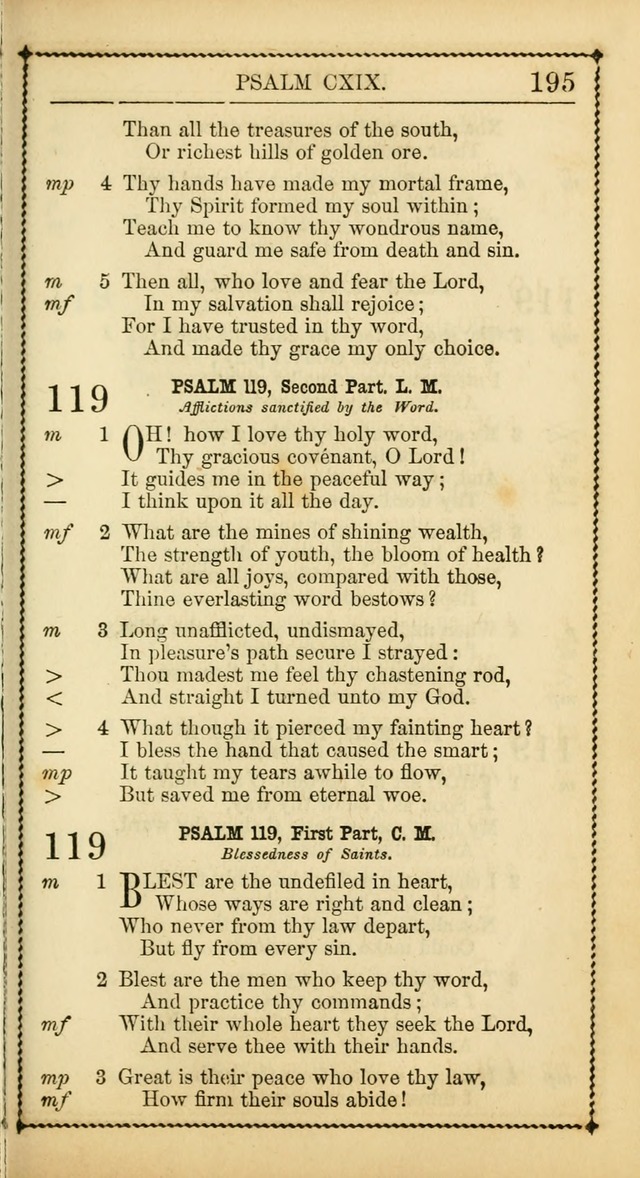 PSALM CXIX. 195

Than all the treasures of the south,
Or richest hills of golden ore.

mp 4 Thy hands have made my mortal frame,
Thy Spirit formed my soul within;
Teach me to know thy wondrous name,
And guard me safe from death and sin.

m 5 Then all, who love and fear the Lord,
mf In my salvation shall rejoice;
For I have trusted in thy word,
And made thy grace my only choice.

119 PSALM 119, Second Part. L. M.
Afflictions sanctified by the Word.

m 1 OH! how I love thy holy word,
Thy gracious covenant, O Lord!
> It guides me in the peaceful way;
— I think upon it all the day.

mf 2 What are the mines of shining wealth,
The strength of youth, the bloom of health?
What are all joys, compared with those,
Thine everlasting word bestows?

m 3 Long unafflicted, undismayed,
In pleasure's path secure I strayed:
> Thou madest me feel thy chastening rod,
< And straight I turned unto my God.

> 4 What though it pierced my fainting heart?
— I bless the hand that caused the smart;
mp It taught my tears awhile to flow,
> But saved me from eternal woe.

119 PSALM 119, First Part, C. M.
Blessedness of Saints.

m 1 BLEST are the undefiled in heart,
Whose ways are right and clean;
Who never from thy law depart,
But fly from every sin.

2 Blest are the men who keep thy word,
And practice thy commands;
mf With their whole heart they seek the Lord,
And serve thee with their hands.

mp 3 Great is their peace who love thy law,
mf How firm their souls abide!